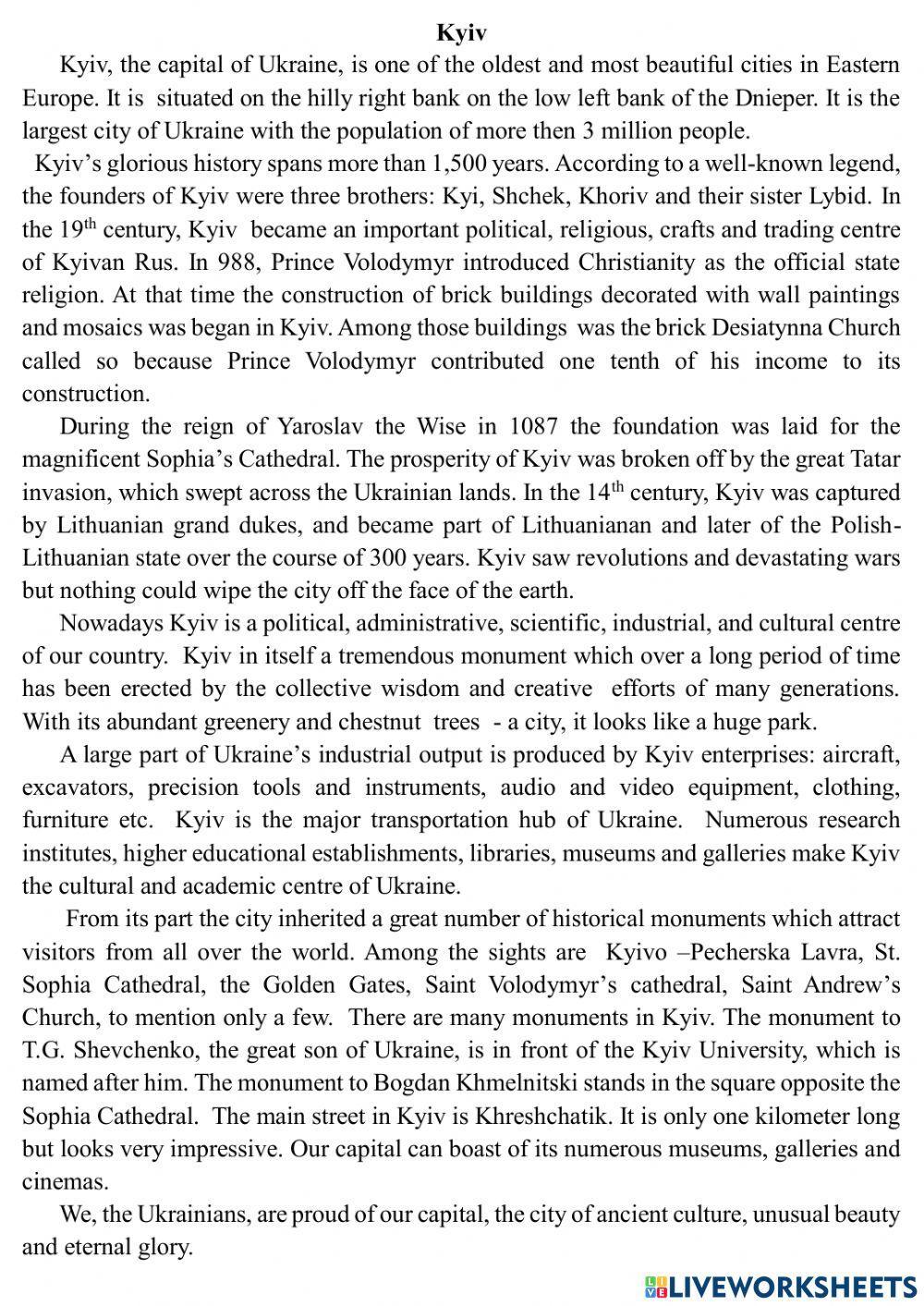 Kyiv

Kyiv, the capital of Ukraine, is one of the oldest and most beautiful cities in Eastern Europe. It is situated on the hilly right bank on the low left bank of the Dnieper. It is the largest city of Ukraine with the population of more then 3 million people.

Kyiv's glorious history spans more than 1,500 years. According to a well-known legend, the founders of Kyiv were three brothers: Kyi, Shchek, Khoriv and their sister Lybid. In the 19$^{th}$ century, Kyiv became an important political, religious, crafts and trading centre of Kyivan Rus. In 988, Prince Volodymyr introduced Christianity as the official state religion. At that time the construction of brick buildings decorated with wall paintings and mosaics was began in Kyiv. Among those buildings was the brick Desiatynna Church called so because Prince Volodymyr contributed one tenth of his income to its construction.

During the reign of Yaroslav the Wise in 1087 the foundation was laid for the magnificent Sophia's Cathedral. The prosperity of Kyiv was broken off by the great Tatar invasion, which swept across the Ukrainian lands. In the 14$^{th}$ century, Kyiv was captured by Lithuanian grand dukes, and became part of Lithuanianan and later of the Polish-Lithuanian state over the course of 300 years. Kyiv saw revolutions and devastating wars but nothing could wipe the city off the face of the earth.

Nowadays Kyiv is a political, administrative, scientific, industrial, and cultural centre of our country. Kyiv in itself a tremendous monument which over a long period of time has been erected by the collective wisdom and creative efforts of many generations. With its abundant greenery and chestnut trees - a city, it looks like a huge park.

A large part of Ukraine's industrial output is produced by Kyiv enterprises: aircraft, excavators, precision tools and instruments, audio and video equipment, clothing, furniture etc. Kyiv is the major transportation hub of Ukraine. Numerous research institutes, higher educational establishments, libraries, museums and galleries make Kyiv the cultural and academic centre of Ukraine.

From its part the city inherited a great number of historical monuments which attract visitors from all over the world. Among the sights are Kyivo –Pecherska Lavra, St. Sophia Cathedral, the Golden Gates, Saint Volodymyr's cathedral, Saint Andrew's Church, to mention only a few. There are many monuments in Kyiv. The monument to T.G. Shevchenko, the great son of Ukraine, is in front of the Kyiv University, which is named after him. The monument to Bogdan Khmelnitski stands in the square opposite the Sophia Cathedral. The main street in Kyiv is Khreshchatik. It is only one kilometer long but looks very impressive. Our capital can boast of its numerous museums, galleries and cinemas.

We, the Ukrainians, are proud of our capital, the city of ancient culture, unusual beauty and eternal glory.

LIVEWORKSHEETS